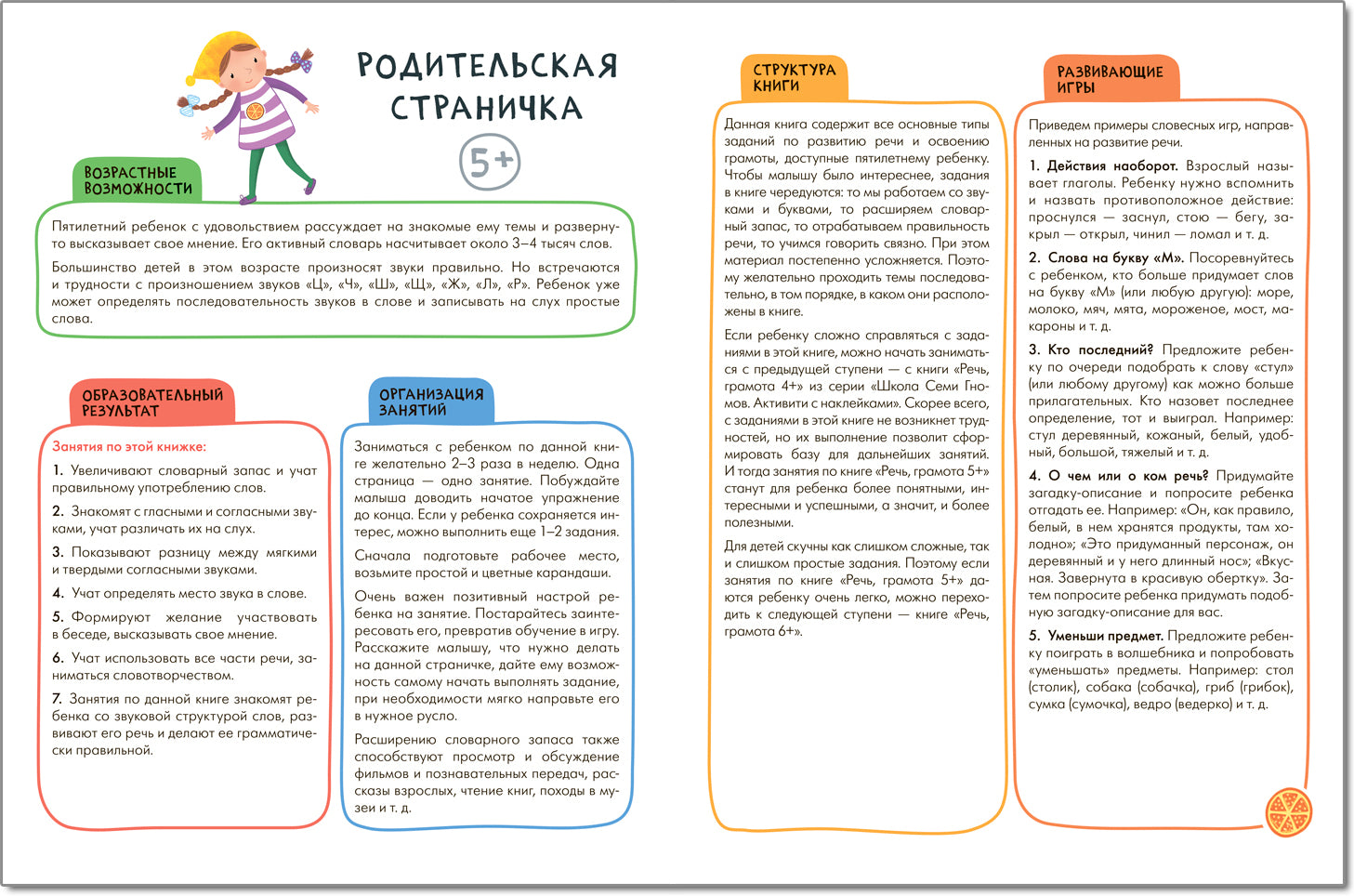 РОДИТЕЛЬСКАЯ СТРАНИЧКА

5+

ВОЗРАСТНЫЕ ВОЗМОЖНОСТИ

Пятилетний ребенок с удовольствием рассуждает на знакомые ему темы и развернуто высказывает свое мнение. Его активный словарь насчитывает около 3–4 тысяч слов.

Большинство детей в этом возрасте произносят звуки правильно. Но встречаются и трудности с произношением звуков «Ц», «Ч», «Ш», «Щ», «Ж», «Л», «Р». Ребенок уже может определять последовательность звуков в слове и записывать на слух простые слова.

ОБРАЗОВАТЕЛЬНЫЙ РЕЗУЛЬТАТ

Занятия по этой книжке:

1. Увеличивают словарный запас и учат правильному употреблению слов.

2. Знакомят с гласными и согласными звуками, учат различать их на слух.

3. Показывают разницу между мягкими и твердыми согласными звуками.

4. Учат определять место звука в слове.

5. Формируют желание участвовать в беседе, высказывать свое мнение.

6. Учат использовать все части речи, заниматься словотворчеством.

7. Занятия по данной книге знакомят ребенка со звуковой структурой слов, развивают его речь и делают ее грамматически правильной.

ОРГАНИЗАЦИЯ ЗАНЯТИЙ

Заниматься с ребенком по данной книге желательно 2–3 раза в неделю. Одна страница — одно занятие. Побуждайте малыша доводить начатое упражнение до конца. Если у ребенка сохраняется интерес, можно выполнить еще 1–2 задания.

Сначала подготовьте рабочее место, возьмите простой и цветные карандаши.

Очень важен позитивный настрой ребенка на занятие. Постарайтесь заинтересовать его, превратив обучение в игру. Расскажите малышу, что нужно делать на данной страничке, дайте ему возможность самому начать выполнять задание, при необходимости мягко направьте его в нужное русло.

Расширению словарного запаса также способствуют просмотр и обсуждение фильмов и познавательных передач, рассказы взрослых, чтение книг, походы в музеи и т. д.

СТРУКТУРА КНИГИ

Данная книга содержит все основные типы заданий по развитию речи и освоению грамоты, доступные пятилетнему ребенку. Чтобы малышу было интереснее, задания в книге чередуются: то мы работаем со звуками и буквами, то расширяем словарный запас, то отрабатываем правильность речи, то учимся говорить связно. При этом материал постепенно усложняется. Поэтому желательно проходить темы последовательно, в том порядке, в каком они расположены в книге.

Если ребенку сложно справляться с заданиями в этой книге, можно начать заниматься с предыдущей ступени — с книги «Речь, грамота 4+» из серии «Школа Семи Гномов. Активити с наклейками». Скорее всего, с заданиями в этой книге не возникнет трудностей, но их выполнение позволит сформировать базу для дальнейших занятий. И тогда занятия по книге «Речь, грамота 5+» станут для ребенка более понятными, интересными и успешными, а значит, и более полезными.

Для детей скучны как слишком сложные, так и слишком простые задания. Поэтому если занятия по книге «Речь, грамота 5+» даются ребенку очень легко, можно переходить к следующей ступени — книге «Речь, грамота 6+».

РАЗВИВАЮЩИЕ ИГРЫ

Приведем примеры словесных игр, направленных на развитие речи.

1. Действия наоборот. Взрослый называет глаголы. Ребенку нужно вспомнить и назвать противоположное действие: проснулся — заснул, стою — бегу, закрыл — открыл, чинил — ломал и т. д.

2. Слова на букву «М». Посоревнуйтесь с ребенком, кто больше придумает слов на букву «М» (или любую другую): море, молоко, мяч, мята, мороженое, мост, макароны и т. д.

3. Кто последний? Предложите ребенку по очереди подобрать к слову «стул» (или любому другому) как можно больше прилагательных. Кто назовет последнее определение, тот и выиграл. Например: стул деревянный, кожаный, белый, удобный, большой, тяжелый и т. д.

4. О чем или о ком речь? Придумайте загадку-описание и попросите ребенка отгадать ее. Например: «Он, как правило, белый, в нем хранятся продукты, там холодно»; «Это придуманный персонаж, он деревянный и у него длинный нос»; «Вкусная. Завернута в красивую обертку». Затем попросите ребенка придумать подобную загадку-описание для вас.

5. Уменьши предмет. Предложите ребенку поиграть в волшебника и попробовать «уменьшать» предметы. Например: стол (столик), собака (собачка), гриб (грибок), сумка (сумочка), ведро (ведерко) и т. д.